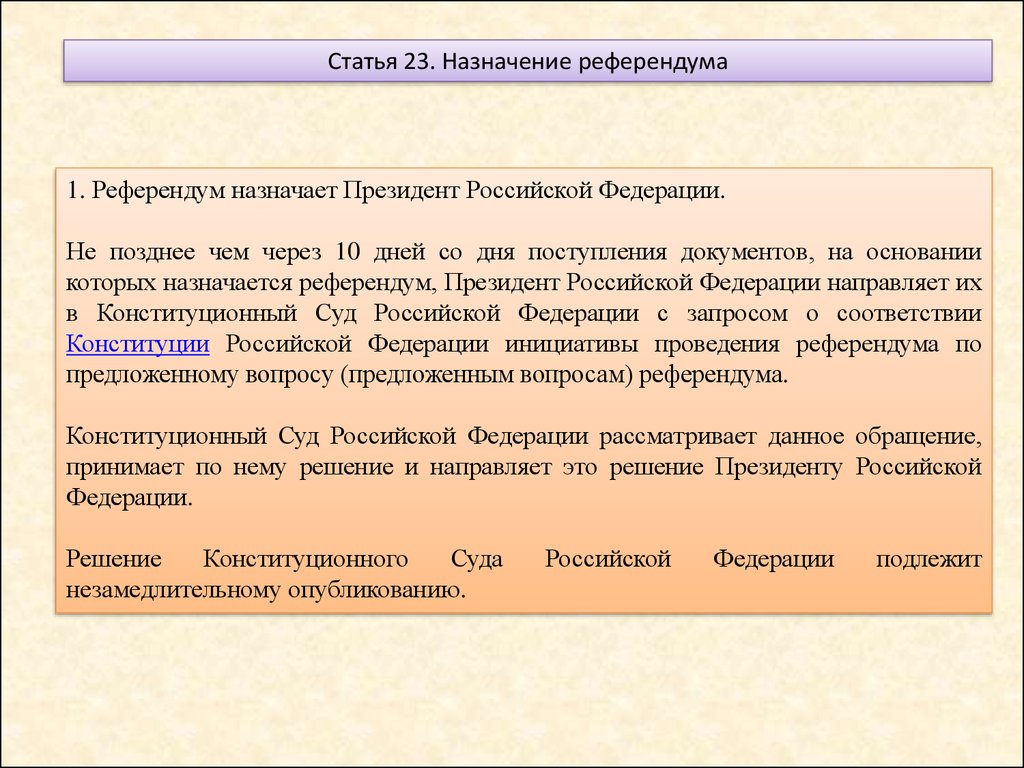 Статья 23. Назначение референдума

1. Референдум назначает Президент Российской Федерации.

Не позднее чем через 10 дней со дня поступления документов, на основании которых назначается референдум, Президент Российской Федерации направляет их в Конституционный Суд Российской Федерации с запросом о соответствии Конституции Российской Федерации инициативы проведения референдума по предложенному вопросу (предложенным вопросам) референдума.

Конституционный Суд Российской Федерации рассматривает данное обращение, принимает по нему решение и направляет это решение Президенту Российской Федерации.

Решение Конституционного Суда Российской Федерации подлежит незамедлительному опубликованию.